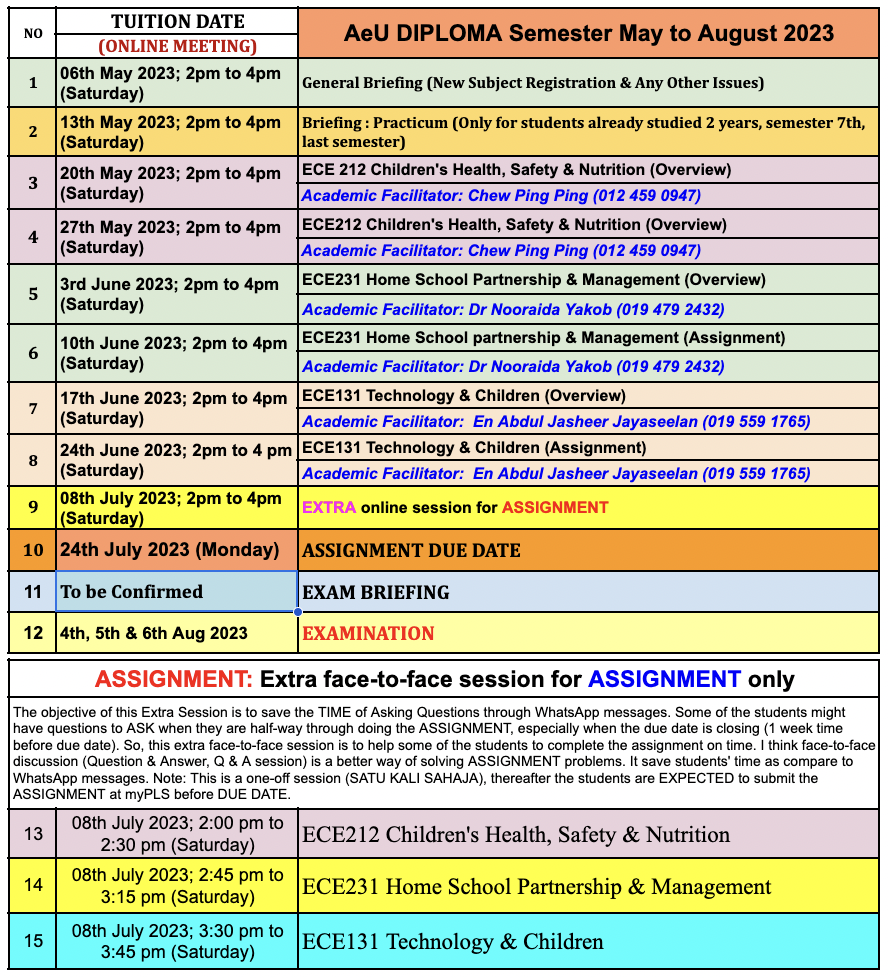 | NO | TUITION DATE (ONLINE MEETING) | AeU DIPLOMA Semester May to August 2023 |
|---|---|---|
| 1 | 06th May 2023; 2pm to 4pm (Saturday) | General Briefing (New Subject Registration & Any Other Issues) |
| 2 | 13th May 2023; 2pm to 4pm (Saturday) | Briefing : Practicum (Only for students already studied 2 years, semester 7th, last semester) |
| 3 | 20th May 2023; 2pm to 4pm (Saturday) | ECE 212 Children's Health, Safety & Nutrition (Overview) Academic Facilitator: Chew Ping Ping (012 459 0947) |
| 4 | 27th May 2023; 2pm to 4pm (Saturday) | ECE212 Children's Health, Safety & Nutrition (Overview) Academic Facilitator: Chew Ping Ping (012 459 0947) |
| 5 | 3rd June 2023; 2pm to 4pm (Saturday) | ECE231 Home School Partnership & Management (Overview) Academic Facilitator: Dr Nooraida Yakob (019 479 2432) |
| 6 | 10th June 2023; 2pm to 4pm (Saturday) | ECE231 Home School partnership & Management (Assignment) Academic Facilitator: Dr Nooraida Yakob (019 479 2432) |
| 7 | 17th June 2023; 2pm to 4pm (Saturday) | ECE131 Technology & Children (Overview) Academic Facilitator: En Abdul Jasheer Jayaseelan (019 559 1765) |
| 8 | 24th June 2023; 2pm to 4 pm (Saturday) | ECE131 Technology & Children (Assignment) Academic Facilitator: En Abdul Jasheer Jayaseelan (019 559 1765) |
| 9 | 08th July 2023; 2pm to 4pm (Saturday) | EXTRA online session for ASSIGNMENT |
| 10 | 24th July 2023 (Monday) | ASSIGNMENT DUE DATE |
| 11 | To be Confirmed | EXAM BRIEFING |
| 12 | 4th, 5th & 6th Aug 2023 | EXAMINATION |

ASSIGNMENT: Extra face-to-face session for ASSIGNMENT only

The objective of this Extra Session is to save the TIME of Asking Questions through WhatsApp messages. Some of the students might have questions to ASK when they are half-way through doing the ASSIGNMENT, especially when the due date is closing (1 week time before due date). So, this extra face-to-face session is to help some of the students to complete the assignment on time. I think face-to-face discussion (Question & Answer, Q & A session) is a better way of solving ASSIGNMENT problems. It save students' time as compare to WhatsApp messages. Note: This is a one-off session (SATU KALI SAHAJA), thereafter the students are EXPECTED to submit the ASSIGNMENT at myPLS before DUE DATE.

| 13 | 08th July 2023; 2:00 pm to 2:30 pm (Saturday) | ECE212 Children's Health, Safety & Nutrition |
|---|---|---|
| 14 | 08th July 2023; 2:45 pm to 3:15 pm (Saturday) | ECE231 Home School Partnership & Management |
| 15 | 08th July 2023; 3:30 pm to 3:45 pm (Saturday) | ECE131 Technology & Children |